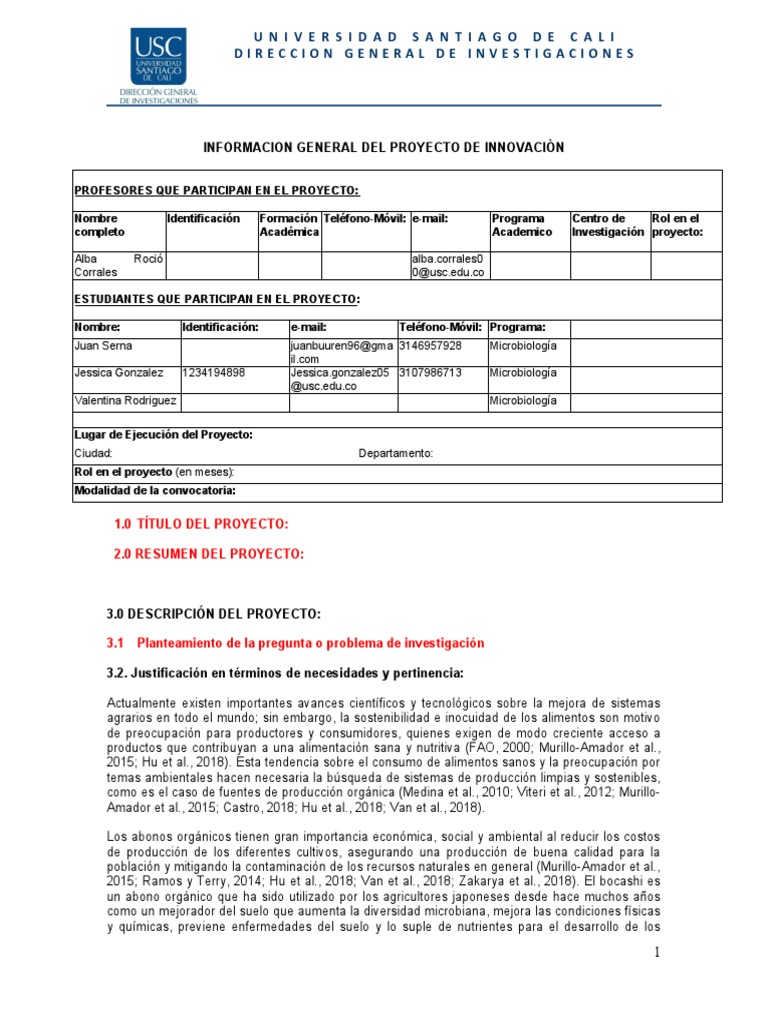 USC
UNIVERSIDAD SANTIAGO DE CALI
DIRECCIÓN GENERAL DE INVESTIGACIONES

UNIVERSIDAD SANTIAGO DE CALI
DIRECCION GENERAL DE INVESTIGACIONES

INFORMACION GENERAL DEL PROYECTO DE INNOVACIÒN

PROFESORES QUE PARTICIPAN EN EL PROYECTO:

| Nombre completo | Identificación | Formación Académica | Teléfono-Móvil: | e-mail: | Programa Academico | Centro de Investigación | Rol en el proyecto: |
|---|---|---|---|---|---|---|---|
| Alba Roció Corrales | | | | alba.corrales00@usc.edu.co | | | |

ESTUDIANTES QUE PARTICIPAN EN EL PROYECTO:

| Nombre: | Identificación: | e-mail: | Teléfono-Móvil: | Programa: | |
|---|---|---|---|---|---|
| Juan Serna | | juanbuuren96@gmail.com | 3146957928 | Microbiología | |
| Jessica Gonzalez | 1234194898 | Jessica.gonzalez05@usc.edu.co | 3107986713 | Microbiología | |
| Valentina Rodriguez | | | | Microbiología | |

Lugar de Ejecución del Proyecto:
Ciudad: Departamento:
Rol en el proyecto (en meses):
Modalidad de la convocatoria:

1.0 TÍTULO DEL PROYECTO:

2.0 RESUMEN DEL PROYECTO:

3.0 DESCRIPCIÓN DEL PROYECTO:

3.1 Planteamiento de la pregunta o problema de investigación

3.2. Justificación en términos de necesidades y pertinencia:

Actualmente existen importantes avances científicos y tecnológicos sobre la mejora de sistemas agrarios en todo el mundo; sin embargo, la sostenibilidad e inocuidad de los alimentos son motivo de preocupación para productores y consumidores, quienes exigen de modo creciente acceso a productos que contribuyan a una alimentación sana y nutritiva (FAO, 2000; Murillo-Amador et al., 2015; Hu et al., 2018). Esta tendencia sobre el consumo de alimentos sanos y la preocupación por temas ambientales hacen necesaria la búsqueda de sistemas de producción limpias y sostenibles, como es el caso de fuentes de producción orgánica (Medina et al., 2010; Viteri et al., 2012; Murillo-Amador et al., 2015; Castro, 2018; Hu et al., 2018; Van et al., 2018).

Los abonos orgánicos tienen gran importancia económica, social y ambiental al reducir los costos de producción de los diferentes cultivos, asegurando una producción de buena calidad para la población y mitigando la contaminación de los recursos naturales en general (Murillo-Amador et al., 2015; Ramos y Terry, 2014; Hu et al., 2018; Van et al., 2018; Zakarya et al., 2018). El bocashi es un abono orgánico que ha sido utilizado por los agricultores japoneses desde hace muchos años como un mejorador del suelo que aumenta la diversidad microbiana, mejora las condiciones físicas y químicas, previene enfermedades del suelo y lo suple de nutrientes para el desarrollo de los

1